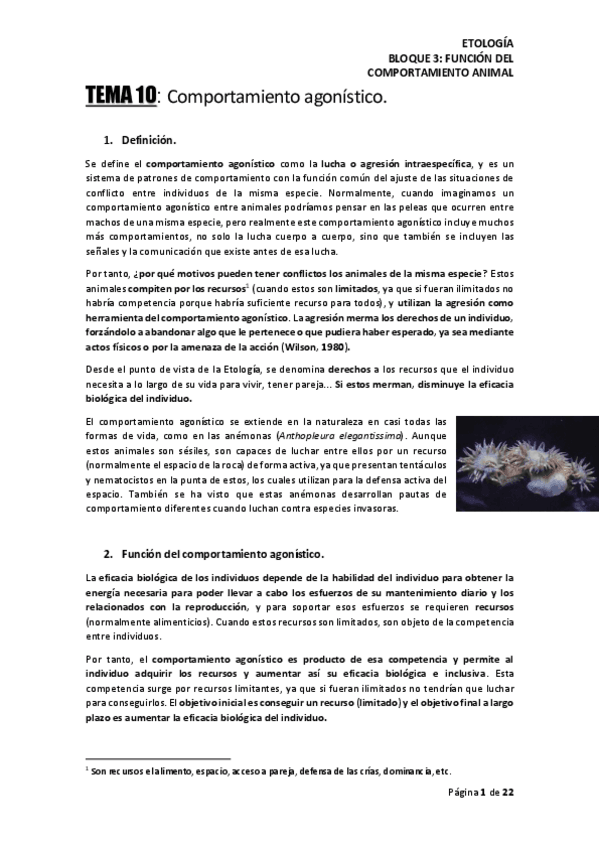 ETOLOGÍA
BLOQUE 3: FUNCIÓN DEL COMPORTAMIENTO ANIMAL

TEMA 10: Comportamiento agonístico.

1. Definición.

Se define el comportamiento agonístico como la lucha o agresión intraespecífica, y es un sistema de patrones de comportamiento con la función común del ajuste de las situaciones de conflicto entre individuos de la misma especie. Normalmente, cuando imaginamos un comportamiento agonístico entre animales podríamos pensar en las peleas que ocurren entre machos de una misma especie, pero realmente este comportamiento agonístico incluye muchos más comportamientos, no solo la lucha cuerpo a cuerpo, sino que también se incluyen las señales y la comunicación que existe antes de esa lucha.

Por tanto, ¿por qué motivos pueden tener conflictos los animales de la misma especie? Estos animales compiten por los recursos$^1$ (cuando estos son limitados, ya que si fueran ilimitados no habría competencia porque habría suficiente recurso para todos), y utilizan la agresión como herramienta del comportamiento agonístico. La agresión merma los derechos de un individuo, forzándolo a abandonar algo que le pertenece o que pudiera haber esperado, ya sea mediante actos físicos o por la amenaza de la acción (Wilson, 1980).

Desde el punto de vista de la Etología, se denomina derechos a los recursos que el individuo necesita a lo largo de su vida para vivir, tener pareja… Si estos merman, disminuye la eficacia biológica del individuo.

El comportamiento agonístico se extiende en la naturaleza en casi todas las formas de vida, como en las anémonas (Anthopleura elegantissima). Aunque estos animales son sésiles, son capaces de luchar entre ellos por un recurso (normalmente el espacio de la roca) de forma activa, ya que presentan tentáculos y nematocistos en la punta de estos, los cuales utilizan para la defensa activa del espacio. También se ha visto que estas anémonas desarrollan pautas de comportamiento diferentes cuando luchan contra especies invasoras.

2. Función del comportamiento agonístico.

La eficacia biológica de los individuos depende de la habilidad del individuo para obtener la energía necesaria para poder llevar a cabo los esfuerzos de su mantenimiento diario y los relacionados con la reproducción, y para soportar esos esfuerzos se requieren recursos (normalmente alimenticios). Cuando estos recursos son limitados, son objeto de la competencia entre individuos.

Por tanto, el comportamiento agonístico es producto de esa competencia y permite al individuo adquirir los recursos y aumentar así su eficacia biológica e inclusiva. Esta competencia surge por recursos limitantes, ya que si fueran ilimitados no tendrían que luchar para conseguirlos. El objetivo inicial es conseguir un recurso (limitado) y el objetivo final a largo plazo es aumentar la eficacia biológica del individuo.

$^1$ Son recursos el alimento, espacio, acceso a pareja, defensa de las crías, dominancia, etc.

Página 1 de 22